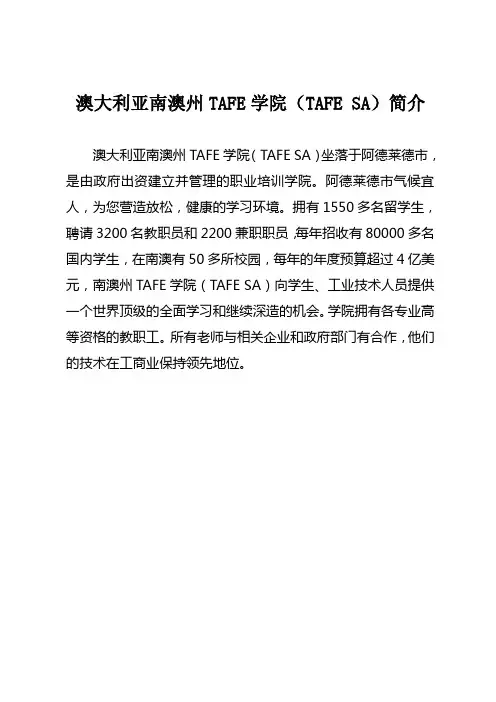 澳大利亚南澳州 TAFE 学院（TAFE SA）简介

澳大利亚南澳州 TAFE 学院（TAFE SA）坐落于阿德莱德市，是由政府出资建立并管理的职业培训学院。阿德莱德市气候宜人，为您营造放松，健康的学习环境。拥有 1550 多名留学生，聘请 3200 名教职员和 2200 兼职职员，每年招收有 80000 多名国内学生，在南澳有 50 多所校园，每年的年度预算超过 4 亿美元，南澳州 TAFE 学院（TAFE SA）向学生、工业技术人员提供一个世界顶级的全面学习和继续深造的机会。学院拥有各专业高等资格的教职工。所有老师与相关企业和政府部门有合作，他们的技术在工商业保持领先地位。